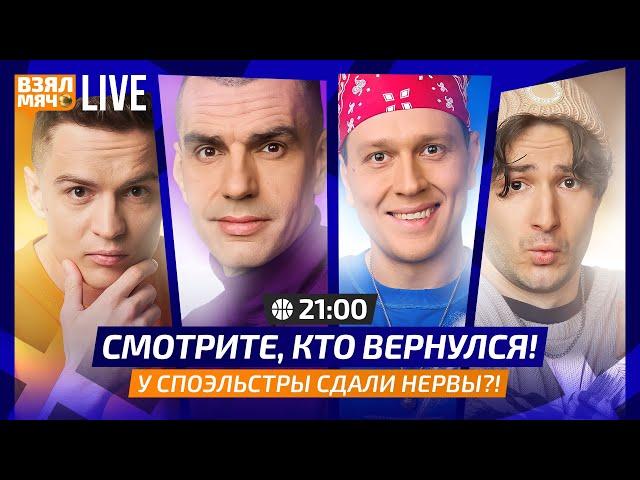 ВЗЯЛ МЯЧ LIVE

21:00

СМОТРИТЕ, КТО ВЕРНУЛСЯ!

У СПОЭЛЬСТРЫ СДАЛИ НЕРВЫ?!